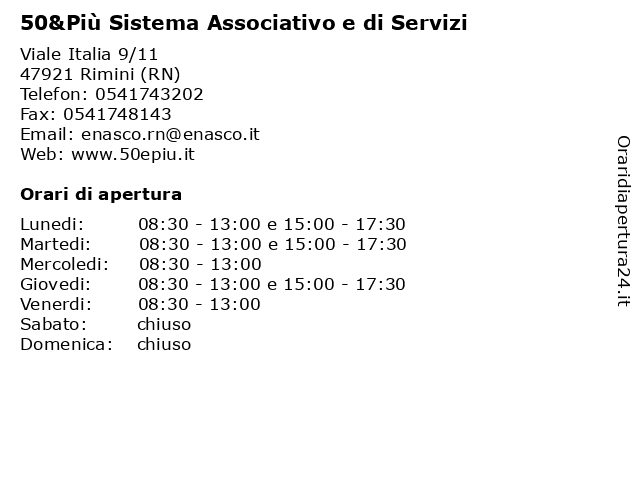 50&Più Sistema Associativo e di Servizi

Viale Italia 9/11
47921 Rimini (RN)
Telefon: 0541743202
Fax: 0541748143
Email: enasco.rn@enasco.it
Web: www.50epiu.it

Orari di apertura

| | |
|---|---|
| Lunedi: | 08:30 - 13:00 e 15:00 - 17:30 |
| Martedi: | 08:30 - 13:00 e 15:00 - 17:30 |
| Mercoledi: | 08:30 - 13:00 |
| Giovedi: | 08:30 - 13:00 e 15:00 - 17:30 |
| Venerdi: | 08:30 - 13:00 |
| Sabato: | chiuso |
| Domenica: | chiuso |

Oraridiapertura24.it